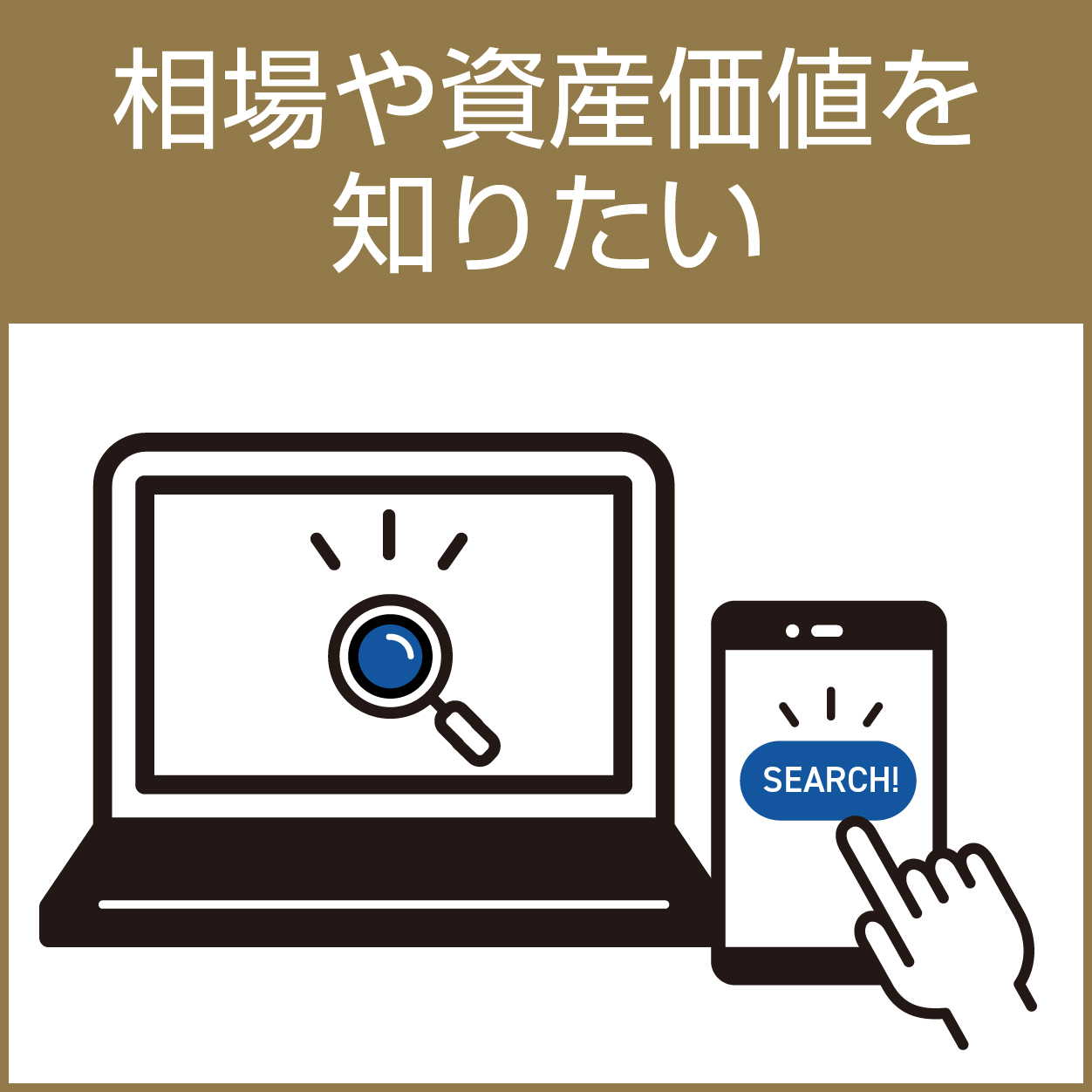 相場や資産価値を知りたい

SEARCH!